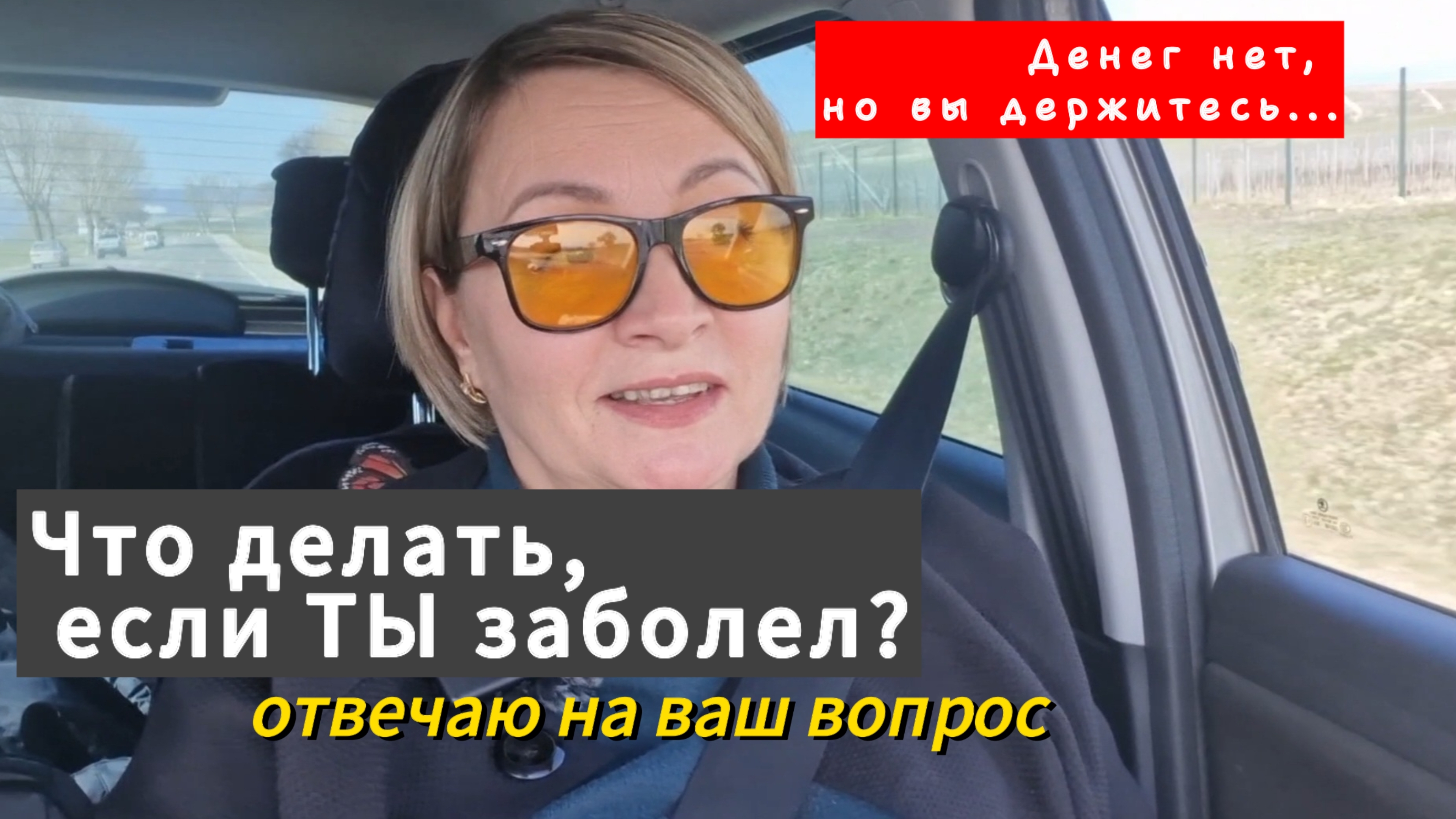 Денег нет, но вы держитесь...

Что делать, если ТЫ заболел?

отвечаю на ваш вопрос